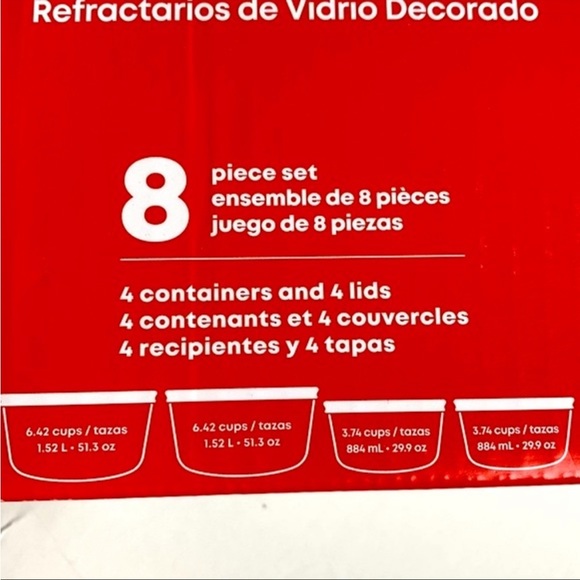 Refractarios de Vidrio Decorado

8

piece set
ensemble de 8 pièces
juego de 8 piezas

4 containers and 4 lids
4 contenants et 4 couvercles
4 recipientes y 4 tapas

6.42 cups / tazas
1.52 L • 51.3 oz

6.42 cups / tazas
1.52 L • 51.3 oz

3.74 cups / tazas
884 mL • 29.9 oz

3.74 cups / tazas
884 mL • 29.9 oz